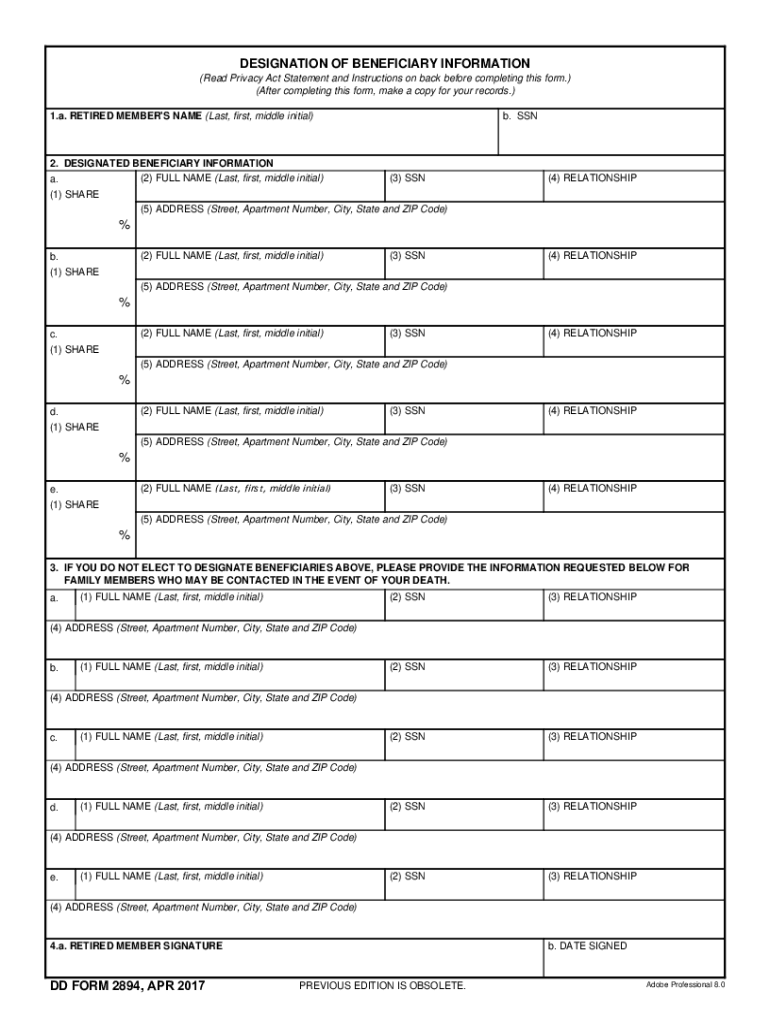 DESIGNATION OF BENEFICIARY INFORMATION
(Read Privacy Act Statement and Instructions on back before completing this form.)
(After completing this form, make a copy for your records.)

1.a. RETIRED MEMBER'S NAME (Last, first, middle initial)
b. SSN

2. DESIGNATED BENEFICIARY INFORMATION
a.
(1) SHARE
%
(2) FULL NAME (Last, first, middle initial)
(3) SSN
(4) RELATIONSHIP
(5) ADDRESS (Street, Apartment Number, City, State and ZIP Code)

b.
(1) SHARE
%
(2) FULL NAME (Last, first, middle initial)
(3) SSN
(4) RELATIONSHIP
(5) ADDRESS (Street, Apartment Number, City, State and ZIP Code)

c.
(1) SHARE
%
(2) FULL NAME (Last, first, middle initial)
(3) SSN
(4) RELATIONSHIP
(5) ADDRESS (Street, Apartment Number, City, State and ZIP Code)

d.
(1) SHARE
%
(2) FULL NAME (Last, first, middle initial)
(3) SSN
(4) RELATIONSHIP
(5) ADDRESS (Street, Apartment Number, City, State and ZIP Code)

e.
(1) SHARE
%
(2) FULL NAME (Last, first, middle initial)
(3) SSN
(4) RELATIONSHIP
(5) ADDRESS (Street, Apartment Number, City, State and ZIP Code)

3. IF YOU DO NOT ELECT TO DESIGNATE BENEFICIARIES ABOVE, PLEASE PROVIDE THE INFORMATION REQUESTED BELOW FOR FAMILY MEMBERS WHO MAY BE CONTACTED IN THE EVENT OF YOUR DEATH.
a. (1) FULL NAME (Last, first, middle initial)
(2) SSN
(3) RELATIONSHIP
(4) ADDRESS (Street, Apartment Number, City, State and ZIP Code)

b. (1) FULL NAME (Last, first, middle initial)
(2) SSN
(3) RELATIONSHIP
(4) ADDRESS (Street, Apartment Number, City, State and ZIP Code)

c. (1) FULL NAME (Last, first, middle initial)
(2) SSN
(3) RELATIONSHIP
(4) ADDRESS (Street, Apartment Number, City, State and ZIP Code)

d. (1) FULL NAME (Last, first, middle initial)
(2) SSN
(3) RELATIONSHIP
(4) ADDRESS (Street, Apartment Number, City, State and ZIP Code)

e. (1) FULL NAME (Last, first, middle initial)
(2) SSN
(3) RELATIONSHIP
(4) ADDRESS (Street, Apartment Number, City, State and ZIP Code)

4.a. RETIRED MEMBER SIGNATURE
b. DATE SIGNED

DD FORM 2894, APR 2017
PREVIOUS EDITION IS OBSOLETE.
Adobe Professional 8.0